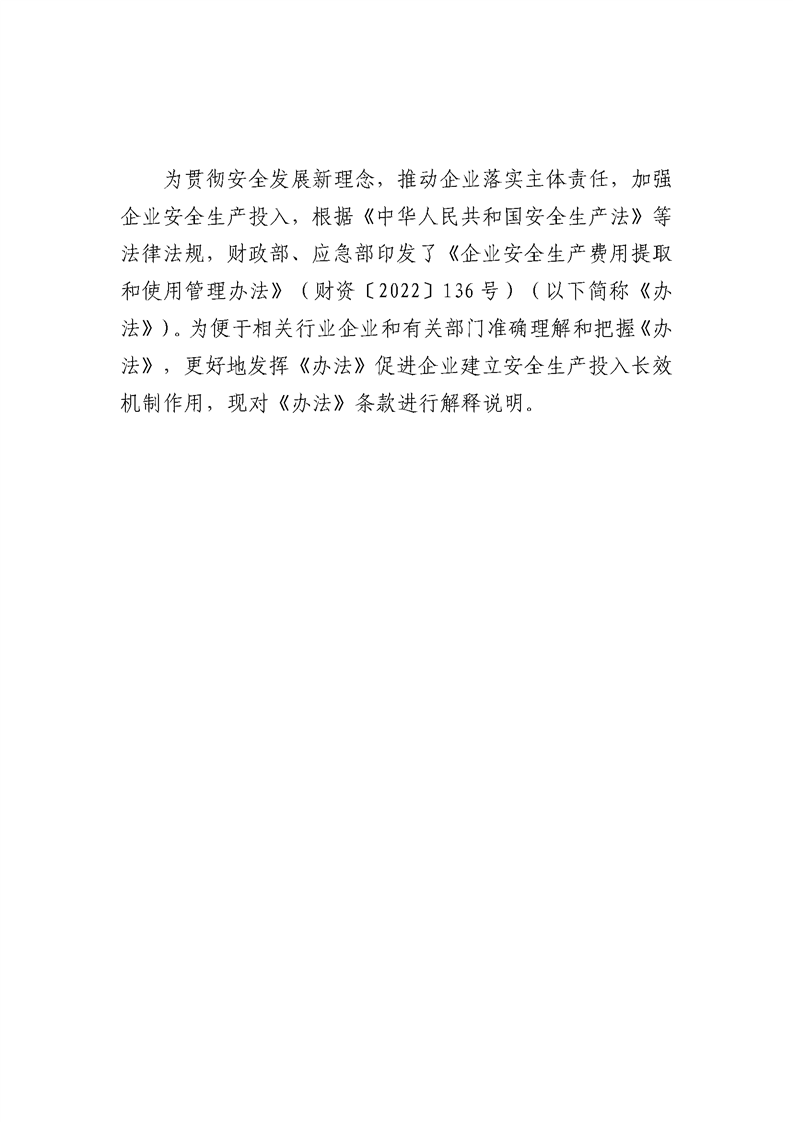 为贯彻安全发展新理念，推动企业落实主体责任，加强企业安全生产投入，根据《中华人民共和国安全生产法》等法律法规，财政部、应急部印发了《企业安全生产费用提取和使用管理办法》（财资〔2022〕136号）（以下简称《办法》）。为便于相关行业企业和有关部门准确理解和把握《办法》，更好地发挥《办法》促进企业建立安全生产投入长效机制作用，现对《办法》条款进行解释说明。